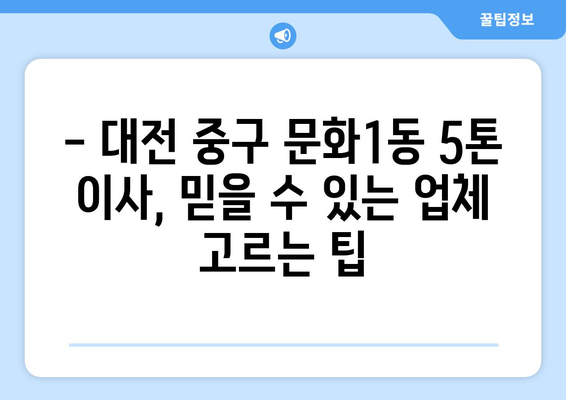 꿀팁정보

– 대전 중구 문화1동 5톤 이사, 믿을 수 있는 업체 고르는 팁